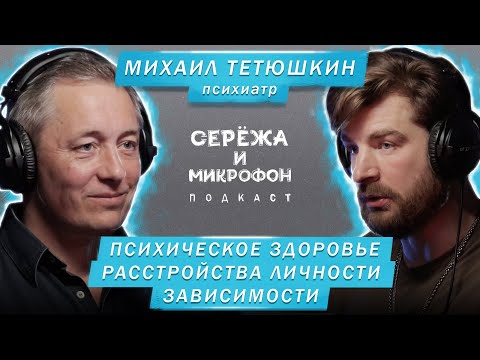 МИХАИЛ ТЕТЮШКИН
психиатр

СЕРЁЖА
И
МИКРОФОН
ПОДКАСТ

ПСИХИЧЕСКОЕ ЗДОРОВЬЕ
РАССТРОЙСТВА ЛИЧНОСТИ
ЗАВИСИМОСТИ